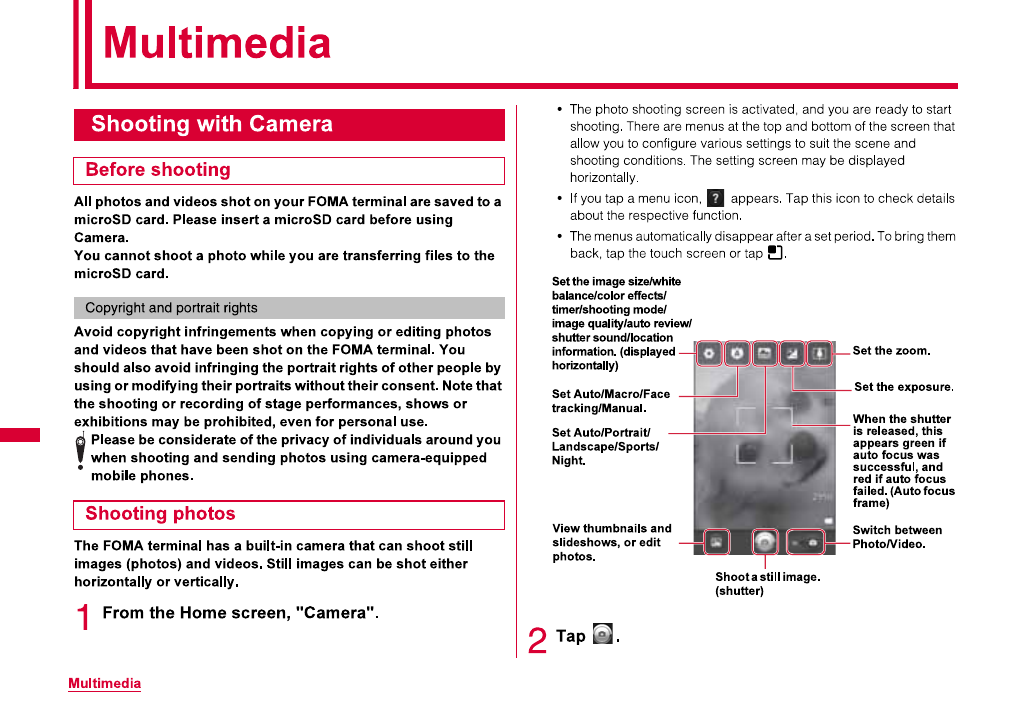 Multimedia

Shooting with Camera

Before shooting

All photos and videos shot on your FOMA terminal are saved to a microSD card. Please insert a microSD card before using Camera.
You cannot shoot a photo while you are transferring files to the microSD card.

Copyright and portrait rights

Avoid copyright infringements when copying or editing photos and videos that have been shot on the FOMA terminal. You should also avoid infringing the portrait rights of other people by using or modifying their portraits without their consent. Note that the shooting or recording of stage performances, shows or exhibitions may be prohibited, even for personal use.

Please be considerate of the privacy of individuals around you when shooting and sending photos using camera-equipped mobile phones.

Shooting photos

The FOMA terminal has a built-in camera that can shoot still images (photos) and videos. Still images can be shot either horizontally or vertically.

1 From the Home screen, "Camera".

• The photo shooting screen is activated, and you are ready to start shooting. There are menus at the top and bottom of the screen that allow you to configure various settings to suit the scene and shooting conditions. The setting screen may be displayed horizontally.
• If you tap a menu icon, ? appears. Tap this icon to check details about the respective function.
• The menus automatically disappear after a set period. To bring them back, tap the touch screen or tap .

Set the image size/white balance/color effects/ timer/shooting mode/ image quality/auto review/ shutter sound/location information. (displayed horizontally)

Set Auto/Macro/Face tracking/Manual.

Set Auto/Portrait/ Landscape/Sports/ Night.

View thumbnails and slideshows, or edit photos.

Set the zoom.

Set the exposure.

When the shutter is released, this appears green if auto focus was successful, and red if auto focus failed. (Auto focus frame)

Switch between Photo/Video.

Shoot a still image. (shutter)

2 Tap .

Multimedia